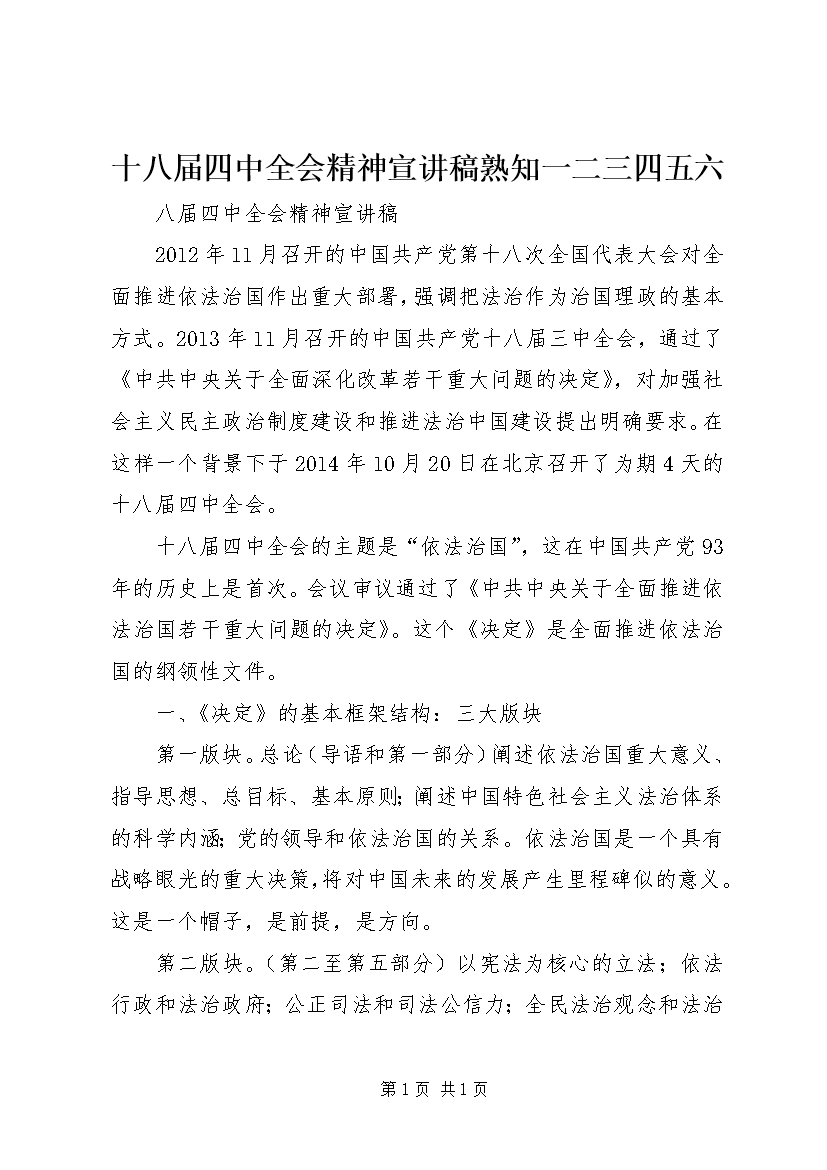 十八届四中全会精神宣讲稿熟知一二三四五六

八届四中全会精神宣讲稿

2012年11月召开的中国共产党第十八次全国代表大会对全面推进依法治国作出重大部署，强调把法治作为治国理政的基本方式。2013年11月召开的中国共产党十八届三中全会，通过了《中共中央关于全面深化改革若干重大问题的决定》，对加强社会主义民主政治制度建设和推进法治中国建设提出明确要求。在这样一个背景下于2014年10月20日在北京召开了为期4天的十八届四中全会。

十八届四中全会的主题是“依法治国”，这在中国共产党93年的历史上是首次。会议审议通过了《中共中央关于全面推进依法治国若干重大问题的决定》。这个《决定》是全面推进依法治国的纲领性文件。

一、《决定》的基本框架结构：三大版块

第一版块。总论（导语和第一部分）阐述依法治国重大意义、指导思想、总目标、基本原则；阐述中国特色社会主义法治体系的科学内涵；党的领导和依法治国的关系。依法治国是一个具有战略眼光的重大决策，将对中国未来的发展产生里程碑似的意义。这是一个帽子，是前提，是方向。

第二版块。（第二至第五部分）以宪法为核心的立法；依法行政和法治政府；公正司法和司法公信力；全民法治观念和法治

第1页 共1页